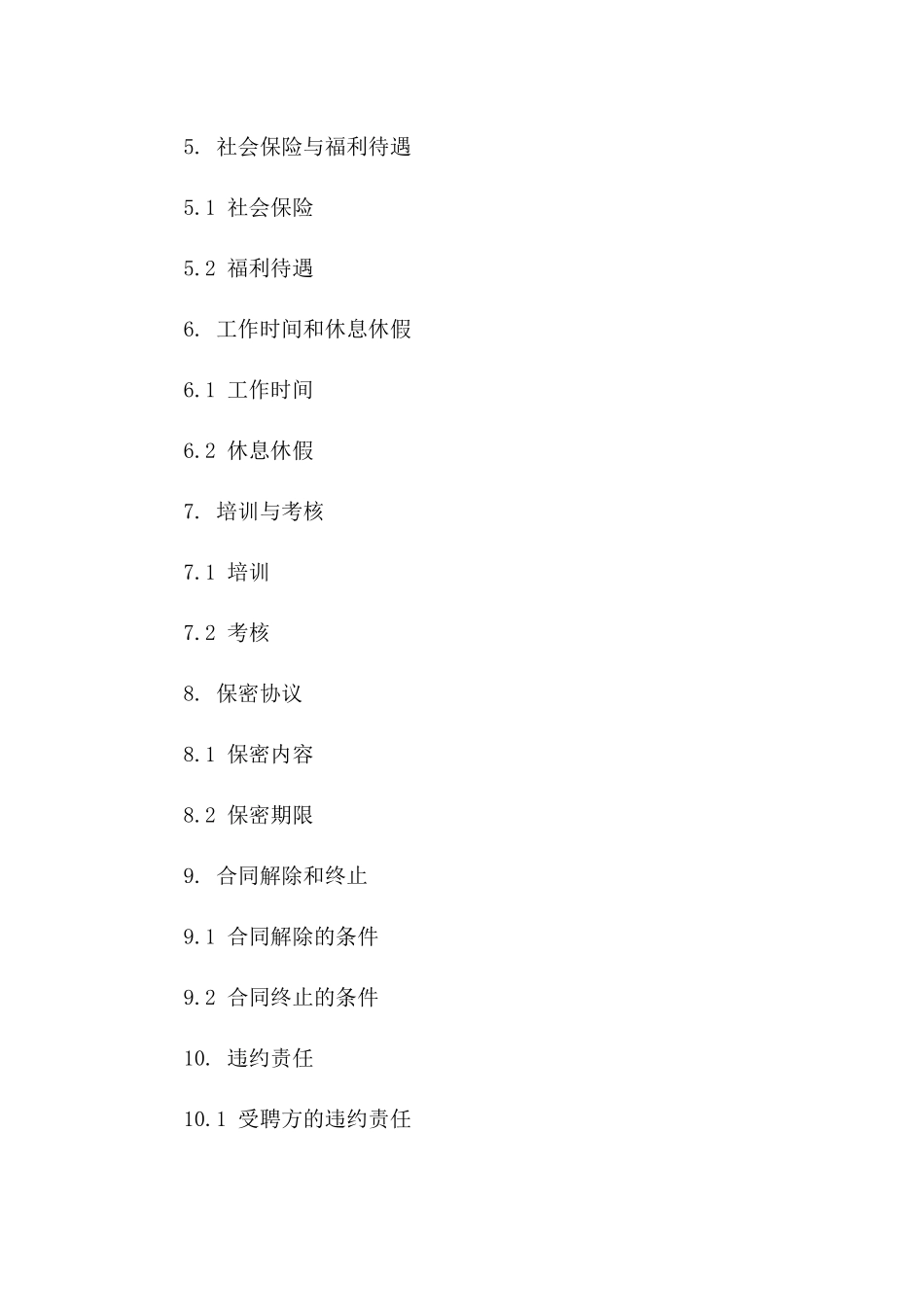 5. 社会保险与福利待遇

5.1 社会保险

5.2 福利待遇

6. 工作时间和休息休假

6.1 工作时间

6.2 休息休假

7. 培训与考核

7.1 培训

7.2 考核

8. 保密协议

8.1 保密内容

8.2 保密期限

9. 合同解除和终止

9.1 合同解除的条件

9.2 合同终止的条件

10. 违约责任

10.1 受聘方的违约责任